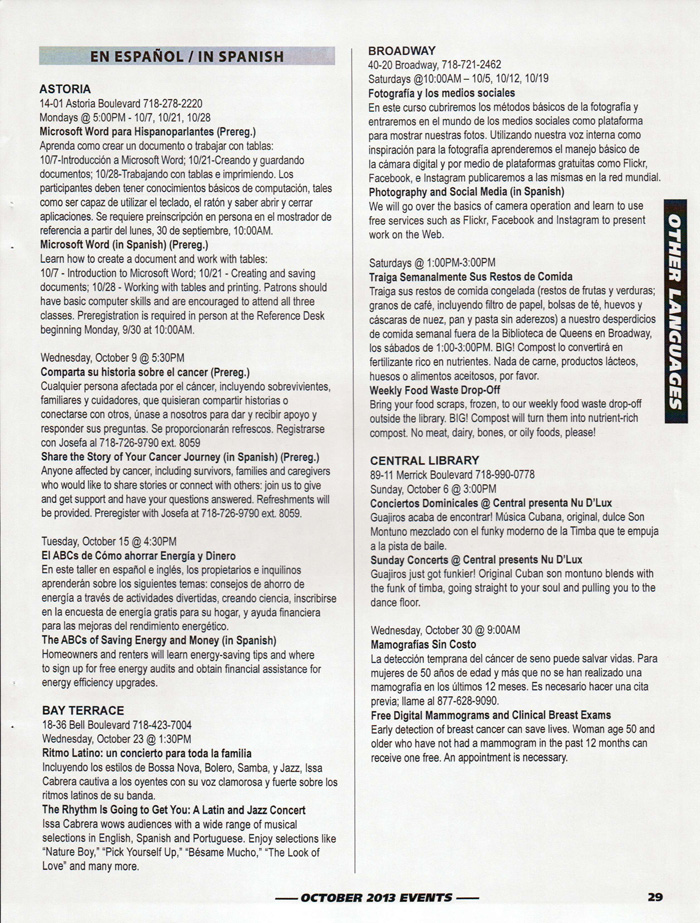 EN ESPAÑOL / IN SPANISH

ASTORIA
14-01 Astoria Boulevard 718-278-2220
Mondays @ 5:00PM - 10/7, 10/21, 10/28
Microsoft Word para Hispanoparlantes (Prereg.)
Aprenda como crear un documento o trabajar con tablas: 10/7-Introducción a Microsoft Word; 10/21-Creando y guardando documentos; 10/28-Trabajando con tablas e imprimiendo. Los participantes deben tener conocimientos básicos de computación, tales como ser capaz de utilizar el teclado, el ratón y saber abrir y cerrar aplicaciones. Se requiere preinscripción en persona en el mostrador de referencia a partir del lunes, 30 de septiembre, 10:00AM.
Microsoft Word (in Spanish) (Prereg.)
Learn how to create a document and work with tables: 10/7 - Introduction to Microsoft Word; 10/21 - Creating and saving documents; 10/28 - Working with tables and printing. Patrons should have basic computer skills and are encouraged to attend all three classes. Preregistration is required in person at the Reference Desk beginning Monday, 9/30 at 10:00AM.

Wednesday, October 9 @ 5:30PM
Comparta su historia sobre el cancer (Prereg.)
Cualquier persona afectada por el cáncer, incluyendo sobrevivientes, familiares y cuidadores, que quisieran compartir historias o conectarse con otros, únase a nosotros para dar y recibir apoyo y responder sus preguntas. Se proporcionarán refrescos. Registrarse con Josefa al 718-726-9790 ext. 8059
Share the Story of Your Cancer Journey (in Spanish) (Prereg.)
Anyone affected by cancer, including survivors, families and caregivers who would like to share stories or connect with others: join us to give and get support and have your questions answered. Refreshments will be provided. Preregister with Josefa at 718-726-9790 ext. 8059.

Tuesday, October 15 @ 4:30PM
El ABCs de Cómo ahorrar Energía y Dinero
En este taller en español e inglés, los propietarios e inquilinos aprenderán sobre los siguientes temas: consejos de ahorro de energía a través de actividades divertidas, creando ciencia, inscribirse en la encuesta de energía gratis para su hogar, y ayuda financiera para las mejoras del rendimiento energético.
The ABCs of Saving Energy and Money (in Spanish)
Homeowners and renters will learn energy-saving tips and where to sign up for free energy audits and obtain financial assistance for energy efficiency upgrades.

BAY TERRACE
18-36 Bell Boulevard 718-423-7004
Wednesday, October 23 @ 1:30PM
Ritmo Latino: un concierto para toda la familia
Incluyendo los estilos de Bossa Nova, Bolero, Samba, y Jazz, Issa Cabrera cautiva a los oyentes con su voz clamorosa y fuerte sobre los ritmos latinos de su banda.
The Rhythm Is Going to Get You: A Latin and Jazz Concert
Issa Cabrera wows audiences with a wide range of musical selections in English, Spanish and Portuguese. Enjoy selections like "Nature Boy," "Pick Yourself Up," "Bésame Mucho," "The Look of Love" and many more.

BROADWAY
40-20 Broadway, 718-721-2462
Saturdays @10:00AM – 10/5, 10/12, 10/19
Fotografía y los medios sociales
En este curso cubriremos los métodos básicos de la fotografía y entraremos en el mundo de los medios sociales como plataforma para mostrar nuestras fotos. Utilizando nuestra voz interna como inspiración para la fotografía aprenderemos el manejo básico de la cámara digital y por medio de plataformas gratuitas como Flickr, Facebook, e Instagram publicaremos a las mismas en la red mundial.
Photography and Social Media (in Spanish)
We will go over the basics of camera operation and learn to use free services such as Flickr, Facebook and Instagram to present work on the Web.

Saturdays @ 1:00PM-3:00PM
Traiga Semanalmente Sus Restos de Comida
Traiga sus restos de comida congelada (restos de frutas y verduras; granos de café, incluyendo filtro de papel, bolsas de té, huevos y cáscaras de nuez, pan y pasta sin aderezos) a nuestro desperdicios de comida semanal fuera de la Biblioteca de Queens en Broadway, los sábados de 1:00-3:00PM. BIG! Compost lo convertirá en fertilizante rico en nutrientes. Nada de carne, productos lácteos, huesos o alimentos aceitosos, por favor.
Weekly Food Waste Drop-Off
Bring your food scraps, frozen, to our weekly food waste drop-off outside the library. BIG! Compost will turn them into nutrient-rich compost. No meat, dairy, bones, or oily foods, please!

CENTRAL LIBRARY
89-11 Merrick Boulevard 718-990-0778
Sunday, October 6 @ 3:00PM
Conciertos Dominicales @ Central presenta Nu D'Lux
Guajiros acaba de encontrar! Música Cubana, original, dulce Son Montuno mezclado con el funky moderno de la Timba que te empuja a la pista de baile.
Sunday Concerts @ Central presents Nu D'Lux
Guajiros just got funkier! Original Cuban son montuno blends with the funk of timba, going straight to your soul and pulling you to the dance floor.

Wednesday, October 30 @ 9:00AM
Mamografías Sin Costo
La detección temprana del cáncer de seno puede salvar vidas. Para mujeres de 50 años de edad y más que no se han realizado una mamografía en los últimos 12 meses. Es necesario hacer una cita previa; llame al 877-628-9090.
Free Digital Mammograms and Clinical Breast Exams
Early detection of breast cancer can save lives. Woman age 50 and older who have not had a mammogram in the past 12 months can receive one free. An appointment is necessary.

OTHER LANGUAGES

— OCTOBER 2013 EVENTS —
29